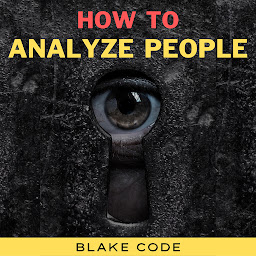 HOW TO
ANALYZE PEOPLE

BLAKE CODE